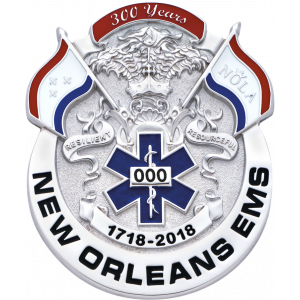 300 Years

NOLA

RESILIENT

RESOURCEFUL

000

1718-2018

NEW ORLEANS EMS